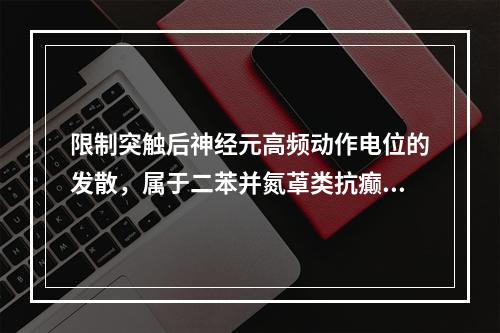 限制突触后神经元高频动作电位的发散，属于二苯并氮䓬类抗癫...